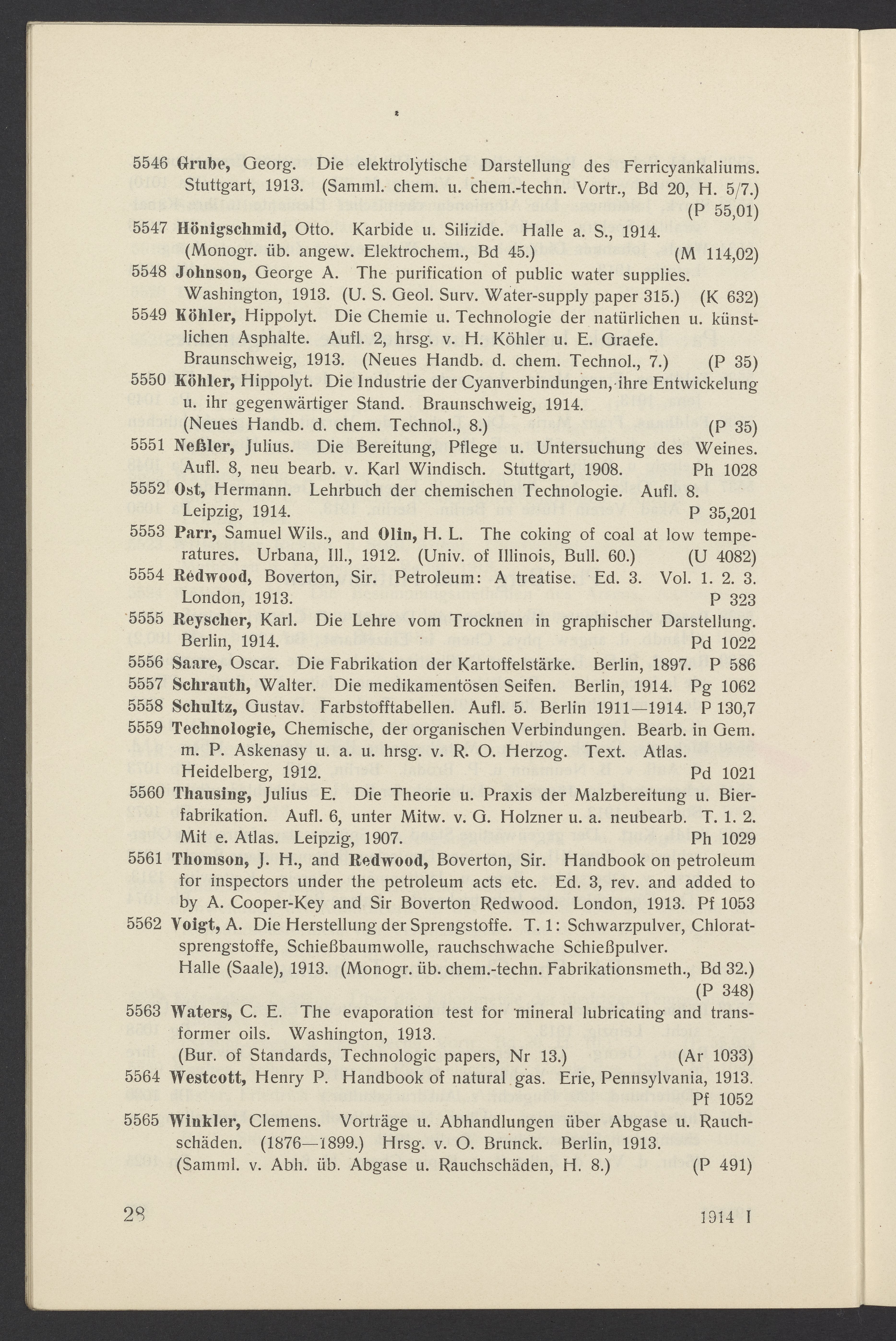 5546 Grube, Georg. Die elektrolytische Darstellung des Ferricyankaliums. Stuttgart, 1913. (Samml. chem. u. chem.-techn. Vortr., Bd 20, H. 5/7.) (P 55,01)

5547 Hönigschmid, Otto. Karbide u. Silizide. Halle a. S., 1914. (Monogr. üb. angew. Elektrochem., Bd 45.) (M 114,02)

5548 Johnson, George A. The purification of public water supplies. Washington, 1913. (U. S. Geol. Surv. Water-supply paper 315.) (K 632)

5549 Köhler, Hippolyt. Die Chemie u. Technologie der natürlichen u. künstlichen Asphalte. Aufl. 2, hrsg. v. H. Köhler u. E. Graefe. Braunschweig, 1913. (Neues Handb. d. chem. Technol., 7.) (P 35)

5550 Köhler, Hippolyt. Die Industrie der Cyanverbindungen, ihre Entwickelung u. ihr gegenwärtiger Stand. Braunschweig, 1914. (Neues Handb. d. chem. Technol., 8.) (P 35)

5551 Neßler, Julius. Die Bereitung, Pflege u. Untersuchung des Weines. Aufl. 8, neu bearb. v. Karl Windisch. Stuttgart, 1908. Ph 1028

5552 Ost, Hermann. Lehrbuch der chemischen Technologie. Aufl. 8. Leipzig, 1914. P 35,201

5553 Parr, Samuel Wils., and Olin, H. L. The coking of coal at low temperatures. Urbana, Ill., 1912. (Univ. of Illinois, Bull. 60.) (U 4082)

5554 Redwood, Boverton, Sir. Petroleum: A treatise. Ed. 3. Vol. 1. 2. 3. London, 1913. P 323

5555 Reyscher, Karl. Die Lehre vom Trocknen in graphischer Darstellung. Berlin, 1914. Pd 1022

5556 Saare, Oscar. Die Fabrikation der Kartoffelstärke. Berlin, 1897. P 586

5557 Schrauth, Walter. Die medikamentösen Seifen. Berlin, 1914. Pg 1062

5558 Schultz, Gustav. Farbstofftabellen. Aufl. 5. Berlin 1911—1914. P 130,7

5559 Technologie, Chemische, der organischen Verbindungen. Bearb. in Gem. m. P. Askenasy u. a. u. hrsg. v. R. O. Herzog. Text. Atlas. Heidelberg, 1912. Pd 1021

5560 Thausing, Julius E. Die Theorie u. Praxis der Malzbereitung u. Bierfabrikation. Aufl. 6, unter Mitw. v. G. Holzner u. a. neubearb. T. 1. 2. Mit e. Atlas. Leipzig, 1907. Ph 1029

5561 Thomson, J. H., and Redwood, Boverton, Sir. Handbook on petroleum for inspectors under the petroleum acts etc. Ed. 3, rev. and added to by A. Cooper-Key and Sir Boverton Redwood. London, 1913. Pf 1053

5562 Voigt, A. Die Herstellung der Sprengstoffe. T. 1: Schwarzpulver, Chloratsprengstoffe, Schießbaumwolle, rauchschwache Schießpulver. Halle (Saale), 1913. (Monogr. üb. chem.-techn. Fabrikationsmeth., Bd 32.) (P 348)

5563 Waters, C. E. The evaporation test for mineral lubricating and transformer oils. Washington, 1913. (Bur. of Standards, Technologic papers, Nr 13.) (Ar 1033)

5564 Westcott, Henry P. Handbook of natural gas. Erie, Pennsylvania, 1913. Pf 1052

5565 Winkler, Clemens. Vorträge u. Abhandlungen über Abgase u. Rauchschäden. (1876—1899.) Hrsg. v. O. Brunck. Berlin, 1913. (Samml. v. Abh. üb. Abgase u. Rauchschäden, H. 8.) (P 491)

28 1914 I